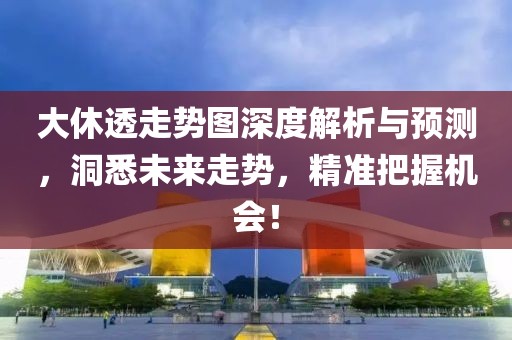 大休透走势图深度解析与预测，洞悉未来走势，精准把握机会！